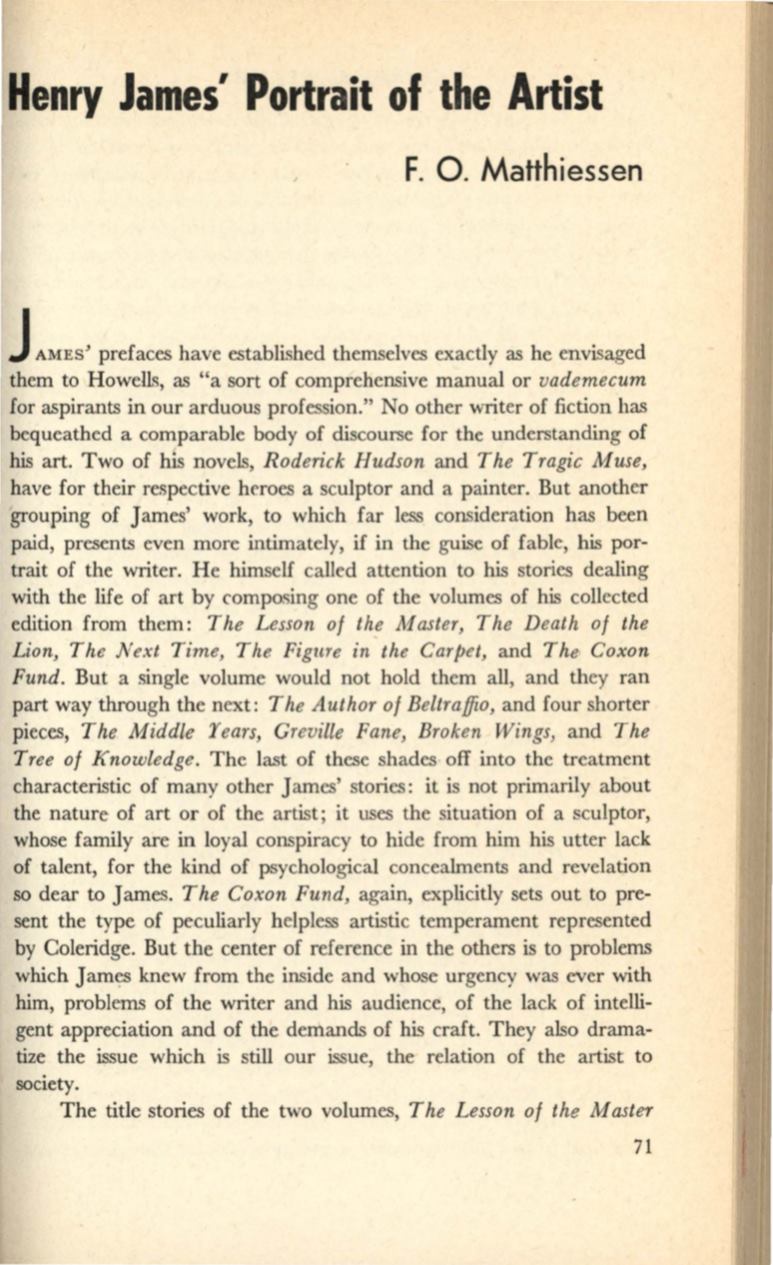 Henry James' Portrait of the Artist

F. O. Matthiessen

JAMES' prefaces have established themselves exactly as he envisaged them to Howells, as "a sort of comprehensive manual or vademecum for aspirants in our arduous profession." No other writer of fiction has bequeathed a comparable body of discourse for the understanding of his art. Two of his novels, Roderick Hudson and The Tragic Muse, have for their respective heroes a sculptor and a painter. But another grouping of James' work, to which far less consideration has been paid, presents even more intimately, if in the guise of fable, his portrait of the writer. He himself called attention to his stories dealing with the life of art by composing one of the volumes of his collected edition from them: The Lesson of the Master, The Death of the Lion, The Next Time, The Figure in the Carpet, and The Coxon Fund. But a single volume would not hold them all, and they ran part way through the next: The Author of Beltraffio, and four shorter pieces, The Middle Years, Greville Fane, Broken Wings, and The Tree of Knowledge. The last of these shades off into the treatment characteristic of many other James' stories: it is not primarily about the nature of art or of the artist; it uses the situation of a sculptor, whose family are in loyal conspiracy to hide from him his utter lack of talent, for the kind of psychological concealments and revelation so dear to James. The Coxon Fund, again, explicitly sets out to present the type of peculiarly helpless artistic temperament represented by Coleridge. But the center of reference in the others is to problems which James knew from the inside and whose urgency was ever with him, problems of the writer and his audience, of the lack of intelligent appreciation and of the demands of his craft. They also dramatize the issue which is still our issue, the relation of the artist to society.

The title stories of the two volumes, The Lesson of the Master

71